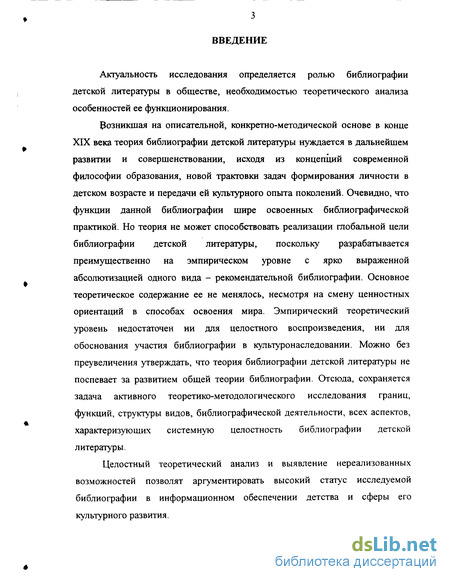 3

ВВЕДЕНИЕ

Актуальность исследования определяется ролью библиографии детской литературы в обществе, необходимостью теоретического анализа особенностей ее функционирования.

Возникшая на описательной, конкретно-методической основе в конце XIX века теория библиографии детской литературы нуждается в дальнейшем развитии и совершенствовании, исходя из концепций современной философии образования, новой трактовки задач формирования личности в детском возрасте и передачи ей культурного опыта поколений. Очевидно, что функции данной библиографии шире освоенных библиографической практикой. Но теория не может способствовать реализации глобальной цели библиографии детской литературы, поскольку разрабатывается преимущественно на эмпирическом уровне с ярко выраженной абсолютизацией одного вида – рекомендательной библиографии. Основное теоретическое содержание ее не менялось, несмотря на смену ценностных ориентаций в способах освоения мира. Эмпирический теоретический уровень недостаточен ни для целостного воспроизведения, ни для обоснования участия библиографии в культуронаследовании. Можно без преувеличения утверждать, что теория библиографии детской литературы не поспевает за развитием общей теории библиографии. Отсюда, сохраняется задача активного теоретико-методологического исследования границ, функций, структуры видов, библиографической деятельности, всех аспектов, характеризующих системную целостность библиографии детской литературы.

Целостный теоретический анализ и выявление нереализованных возможностей позволят аргументировать высокий статус исследуемой библиографии в информационном обеспечении детства и сферы его культурного развития.

dsLib.net
библиотека диссертаций